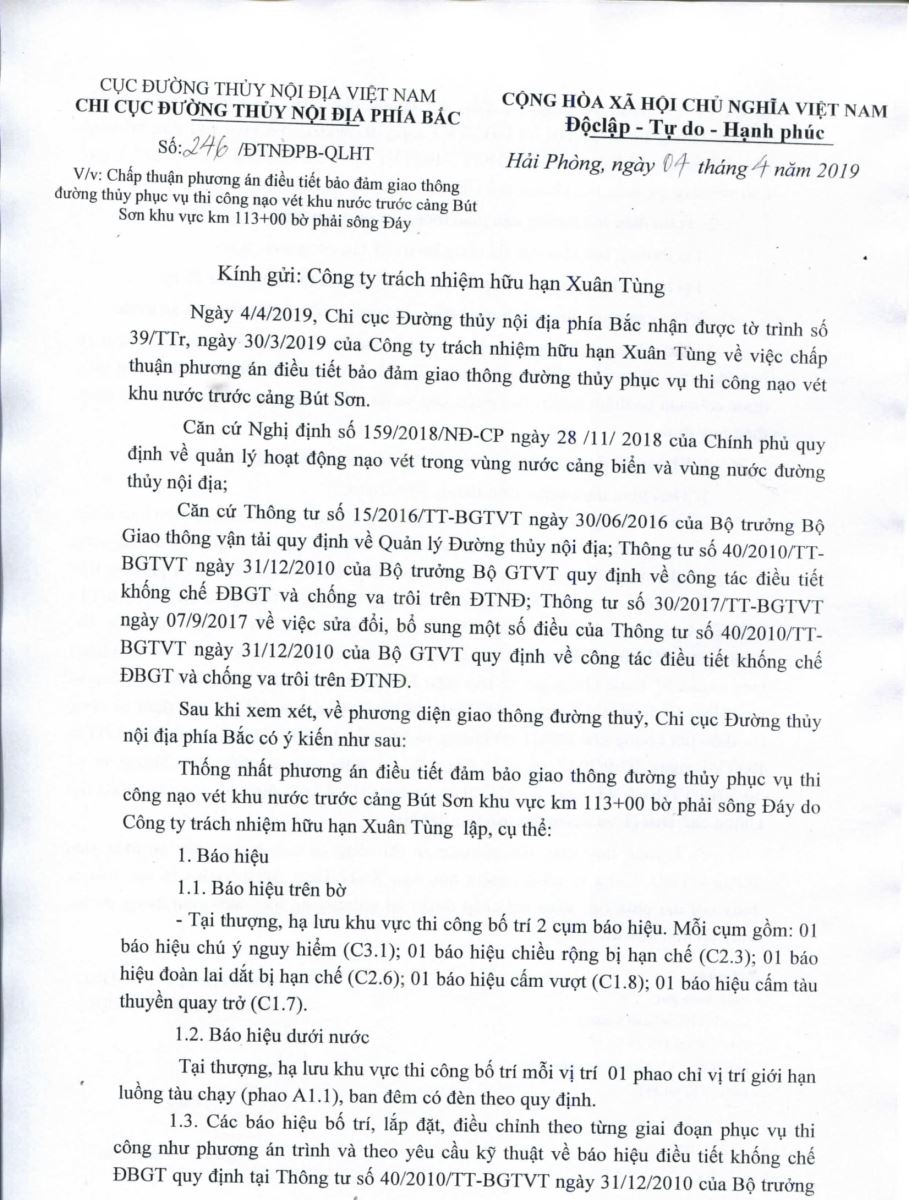 CỤC ĐƯỜNG THỦY NỘI ĐỊA VIỆT NAM
CHI CỤC ĐƯỜNG THỦY NỘI ĐỊA PHÍA BẮC

Số: 246 /ĐTNĐPB-QLHT

V/v: Chấp thuận phương án điều tiết bảo đảm giao thông đường thủy phục vụ thi công nạo vét khu nước trước cảng Bút Sơn khu vực km 113+00 bờ phải sông Đáy

CỘNG HÒA XÃ HỘI CHỦ NGHĨA VIỆT NAM
Độclập - Tự do - Hạnh phúc

Hải Phòng, ngày 04 tháng 4 năm 2019

Kính gửi: Công ty trách nhiệm hữu hạn Xuân Tùng

Ngày 4/4/2019, Chi cục Đường thủy nội địa phía Bắc nhận được tờ trình số 39/TTr, ngày 30/3/2019 của Công ty trách nhiệm hữu hạn Xuân Tùng về việc chấp thuận phương án điều tiết bảo đảm giao thông đường thủy phục vụ thi công nạo vét khu nước trước cảng Bút Sơn.

Căn cứ Nghị định số 159/2018/NĐ-CP ngày 28 /11/ 2018 của Chính phủ quy định về quản lý hoạt động nạo vét trong vùng nước cảng biển và vùng nước đường thủy nội địa;

Căn cứ Thông tư số 15/2016/TT-BGTVT ngày 30/06/2016 của Bộ trưởng Bộ Giao thông vận tải quy định về Quản lý Đường thủy nội địa; Thông tư số 40/2010/TT-BGTVT ngày 31/12/2010 của Bộ trưởng Bộ GTVT quy định về công tác điều tiết khống chế ĐBGT và chống va trôi trên ĐTNĐ; Thông tư số 30/2017/TT-BGTVT ngày 07/9/2017 về việc sửa đổi, bổ sung một số điều của Thông tư số 40/2010/TT-BGTVT ngày 31/12/2010 của Bộ GTVT quy định về công tác điều tiết khống chế ĐBGT và chống va trôi trên ĐTNĐ.

Sau khi xem xét, về phương diện giao thông đường thuỷ, Chi cục Đường thủy nội địa phía Bắc có ý kiến như sau:

Thống nhất phương án điều tiết đảm bảo giao thông đường thủy phục vụ thi công nạo vét khu nước trước cảng Bút Sơn khu vực km 113+00 bờ phải sông Đáy do Công ty trách nhiệm hữu hạn Xuân Tùng lập, cụ thể:

1. Báo hiệu

1.1. Báo hiệu trên bờ

- Tại thượng, hạ lưu khu vực thi công bố trí 2 cụm báo hiệu. Mỗi cụm gồm: 01 báo hiệu chú ý nguy hiểm (C3.1); 01 báo hiệu chiều rộng bị hạn chế (C2.3); 01 báo hiệu đoàn lai dắt bị hạn chế (C2.6); 01 báo hiệu cấm vượt (C1.8); 01 báo hiệu cấm tàu thuyền quay trở (C1.7).

1.2. Báo hiệu dưới nước

Tại thượng, hạ lưu khu vực thi công bố trí mỗi vị trí 01 phao chỉ vị trí giới hạn luồng tàu chạy (phao A1.1), ban đêm có đèn theo quy định.

1.3. Các báo hiệu bố trí, lắp đặt, điều chỉnh theo từng giai đoạn phục vụ thi công như phương án trình và theo yêu cầu kỹ thuật về báo hiệu điều tiết khống chế ĐBGT quy định tại Thông tư số 40/2010/TT-BGTVT ngày 31/12/2010 của Bộ trưởng